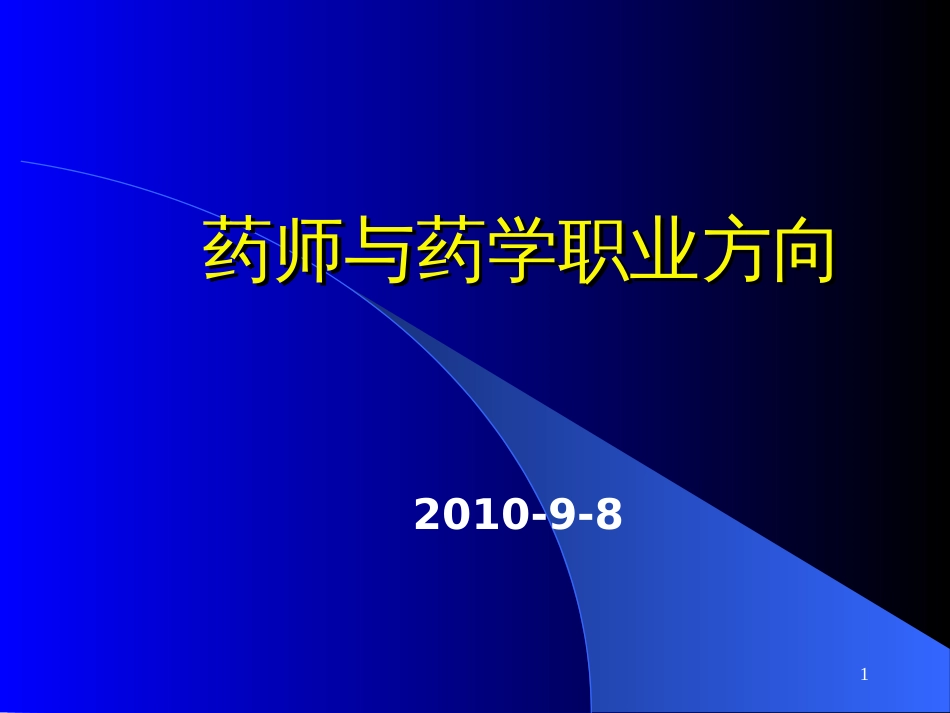 药师与药学职业方向

2010-9-8

1